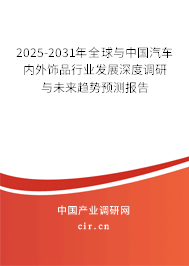 2025-2031年全球与中国汽车内外饰品行业发展深度调研与未来趋势预测报告

中国产业调研网
cir.cn